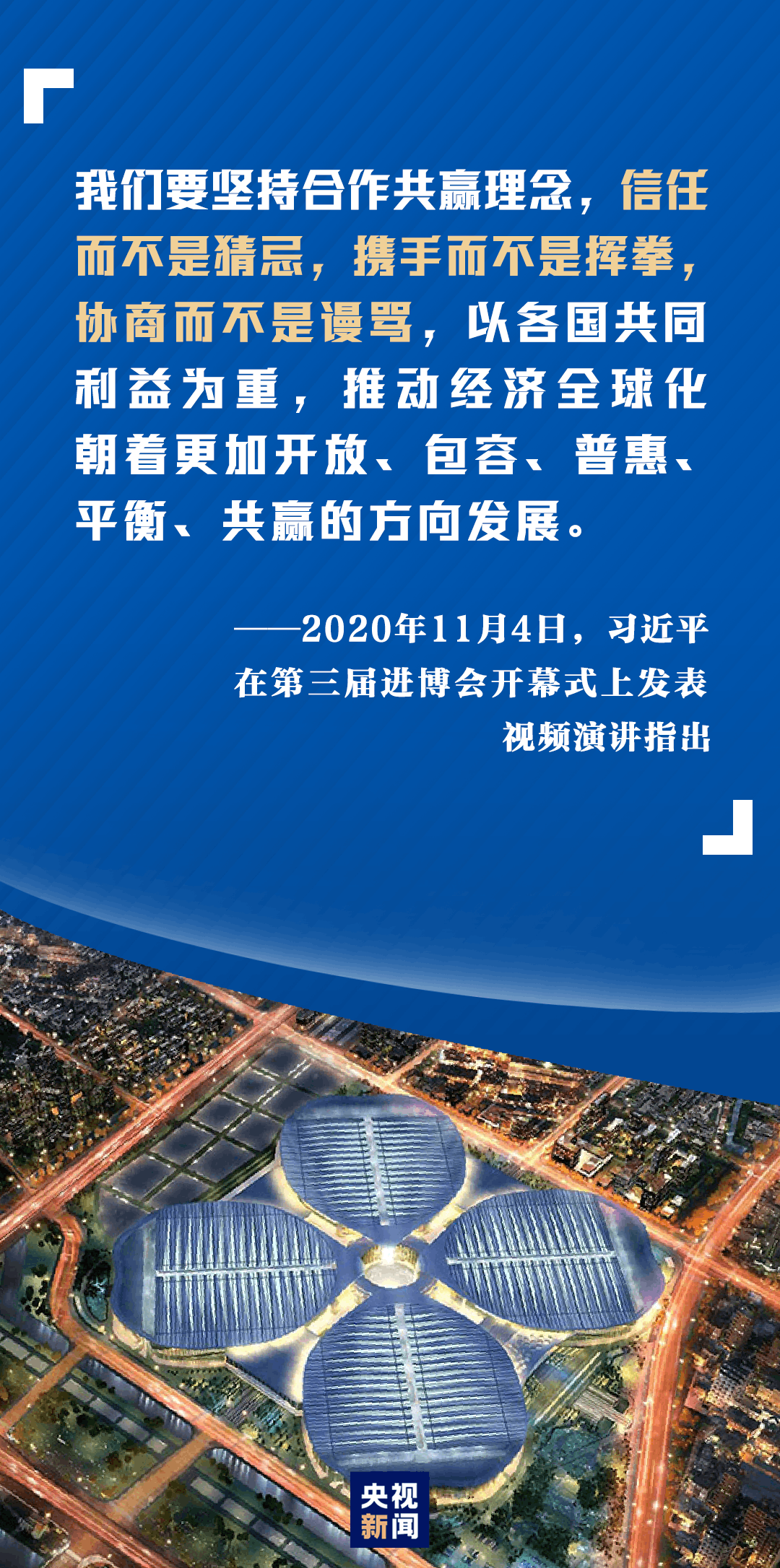 我们要坚持合作共赢理念，信任而不是猜忌，携手而不是挥拳，协商而不是谩骂，以各国共同利益为重，推动经济全球化朝着更加开放、包容、普惠、平衡、共赢的方向发展。

——2020年11月4日，习近平
在第三届进博会开幕式上发表
视频演讲指出

央视
新闻